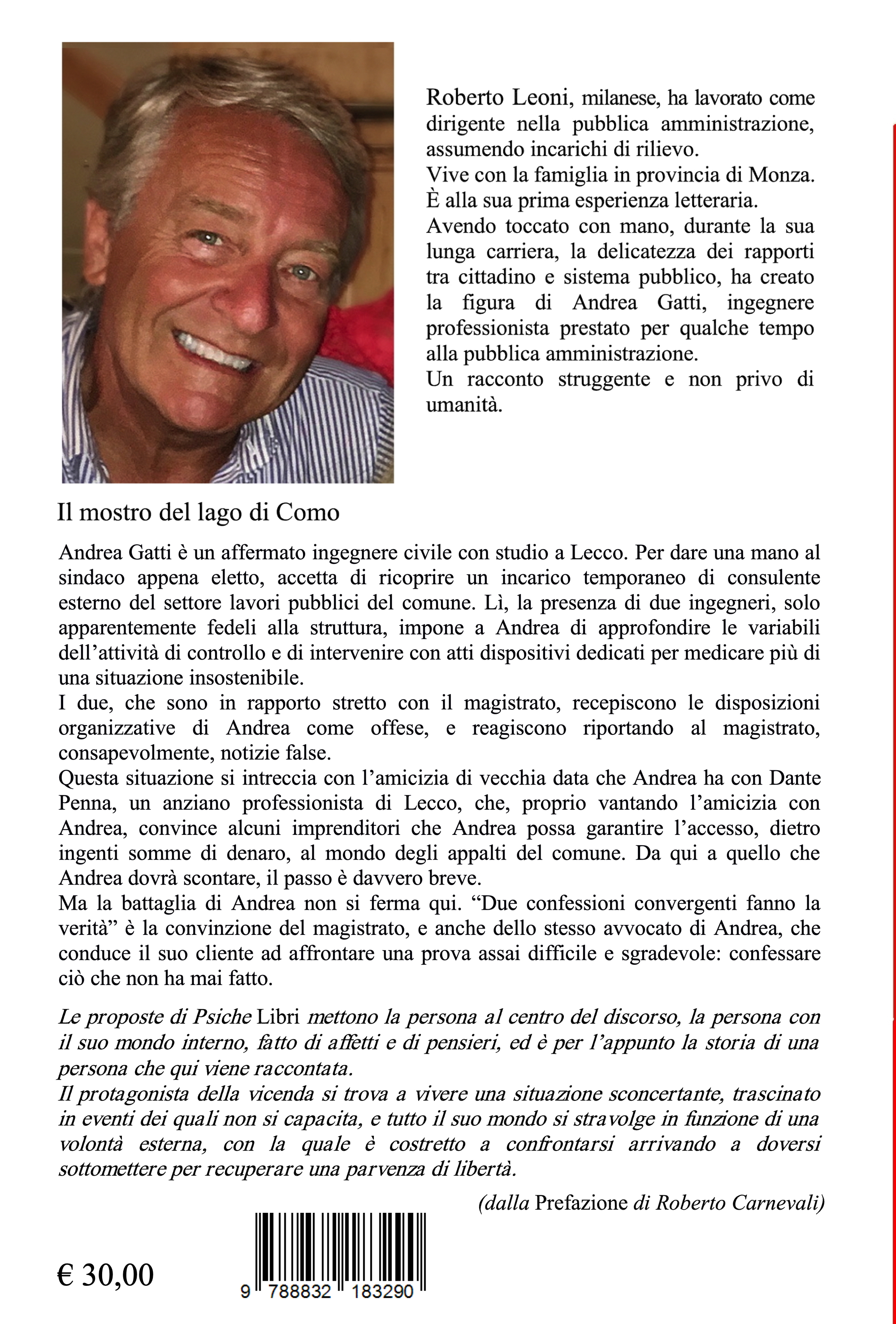 Roberto Leoni, milanese, ha lavorato come dirigente nella pubblica amministrazione, assumendo incarichi di rilievo.
Vive con la famiglia in provincia di Monza.
È alla sua prima esperienza letteraria.
Avendo toccato con mano, durante la sua lunga carriera, la delicatezza dei rapporti tra cittadino e sistema pubblico, ha creato la figura di Andrea Gatti, ingegnere professionista prestato per qualche tempo alla pubblica amministrazione.
Un racconto struggente e non privo di umanità.

Il mostro del lago di Como

Andrea Gatti è un affermato ingegnere civile con studio a Lecco. Per dare una mano al sindaco appena eletto, accetta di ricoprire un incarico temporaneo di consulente esterno del settore lavori pubblici del comune. Lì, la presenza di due ingegneri, solo apparentemente fedeli alla struttura, impone a Andrea di approfondire le variabili dell'attività di controllo e di intervenire con atti dispositivi dedicati per medicare più di una situazione insostenibile.
I due, che sono in rapporto stretto con il magistrato, recepiscono le disposizioni organizzative di Andrea come offese, e reagiscono riportando al magistrato, consapevolmente, notizie false.
Questa situazione si intreccia con l'amicizia di vecchia data che Andrea ha con Dante Penna, un anziano professionista di Lecco, che, proprio vantando l'amicizia con Andrea, convince alcuni imprenditori che Andrea possa garantire l'accesso, dietro ingenti somme di denaro, al mondo degli appalti del comune. Da qui a quello che Andrea dovrà scontare, il passo è davvero breve.
Ma la battaglia di Andrea non si ferma qui. "Due confessioni convergenti fanno la verità" è la convinzione del magistrato, e anche dello stesso avvocato di Andrea, che conduce il suo cliente ad affrontare una prova assai difficile e sgradevole: confessare ciò che non ha mai fatto.

Le proposte di Psiche Libri mettono la persona al centro del discorso, la persona con il suo mondo interno, fatto di affetti e di pensieri, ed è per l'appunto la storia di una persona che qui viene raccontata.
Il protagonista della vicenda si trova a vivere una situazione sconcertante, trascinato in eventi dei quali non si capacita, e tutto il suo mondo si stravolge in funzione di una volontà esterna, con la quale è costretto a confrontarsi arrivando a doversi sottomettere per recuperare una parvenza di libertà.

(dalla Prefazione di Roberto Carnevali)

€ 30,00

9 788832 183290